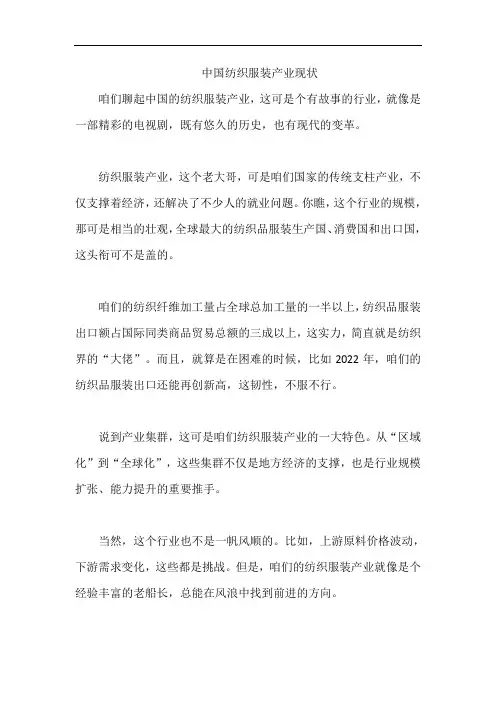 中国纺织服装产业现状

咱们聊起中国的纺织服装产业，这可是个有故事的行业，就像是一部精彩的电视剧，既有悠久的历史，也有现代的变革。

纺织服装产业，这个老大哥，可是咱们国家的传统支柱产业，不仅支撑着经济，还解决了不少人的就业问题。你瞧，这个行业的规模，那可是相当的壮观，全球最大的纺织品服装生产国、消费国和出口国，这头衔可不是盖的。

咱们的纺织纤维加工量占全球总加工量的一半以上，纺织品服装出口额占国际同类商品贸易总额的三成以上，这实力，简直就是纺织界的“大佬”。而且，就算是在困难的时候，比如 2022 年，咱们的纺织品服装出口还能再创新高，这韧性，不服不行。

说到产业集群，这可是咱们纺织服装产业的一大特色。从“区域化”到“全球化”，这些集群不仅是地方经济的支撑，也是行业规模扩张、能力提升的重要推手。

当然，这个行业也不是一帆风顺的。比如，上游原料价格波动，下游需求变化，这些都是挑战。但是，咱们的纺织服装产业就像是个经验丰富的老船长，总能在风浪中找到前进的方向。